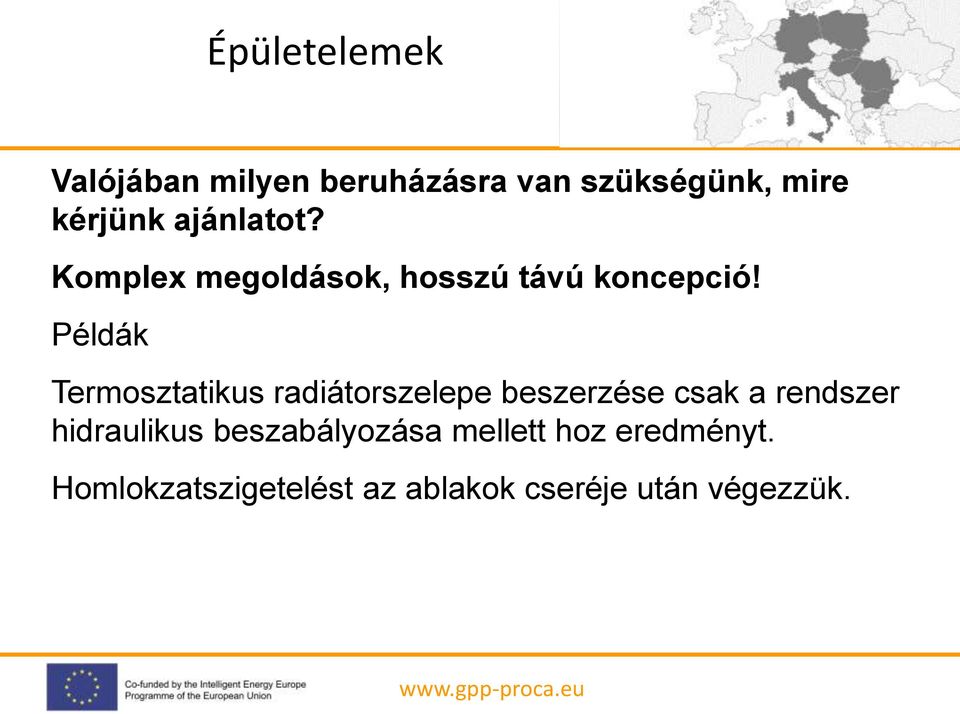 Épületelemek

Valójában milyen beruházásra van szükségünk, mire kérjünk ajánlatot?

Komplex megoldások, hosszú távú koncepció!

Példák

Termosztatikus radiátorszelepe beszerzése csak a rendszer hidraulikus beszabályozása mellett hoz eredményt.

Homlokzatszigetelést az ablakok cseréje után végezzük.

Co-funded by the Intelligent Energy Europe Programme of the European Union

www.gpp-proca.eu